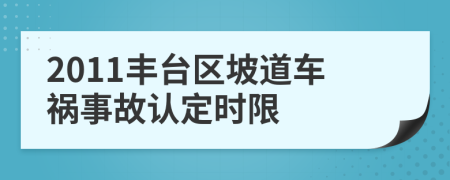 2011丰台区坡道车祸事故认定时限